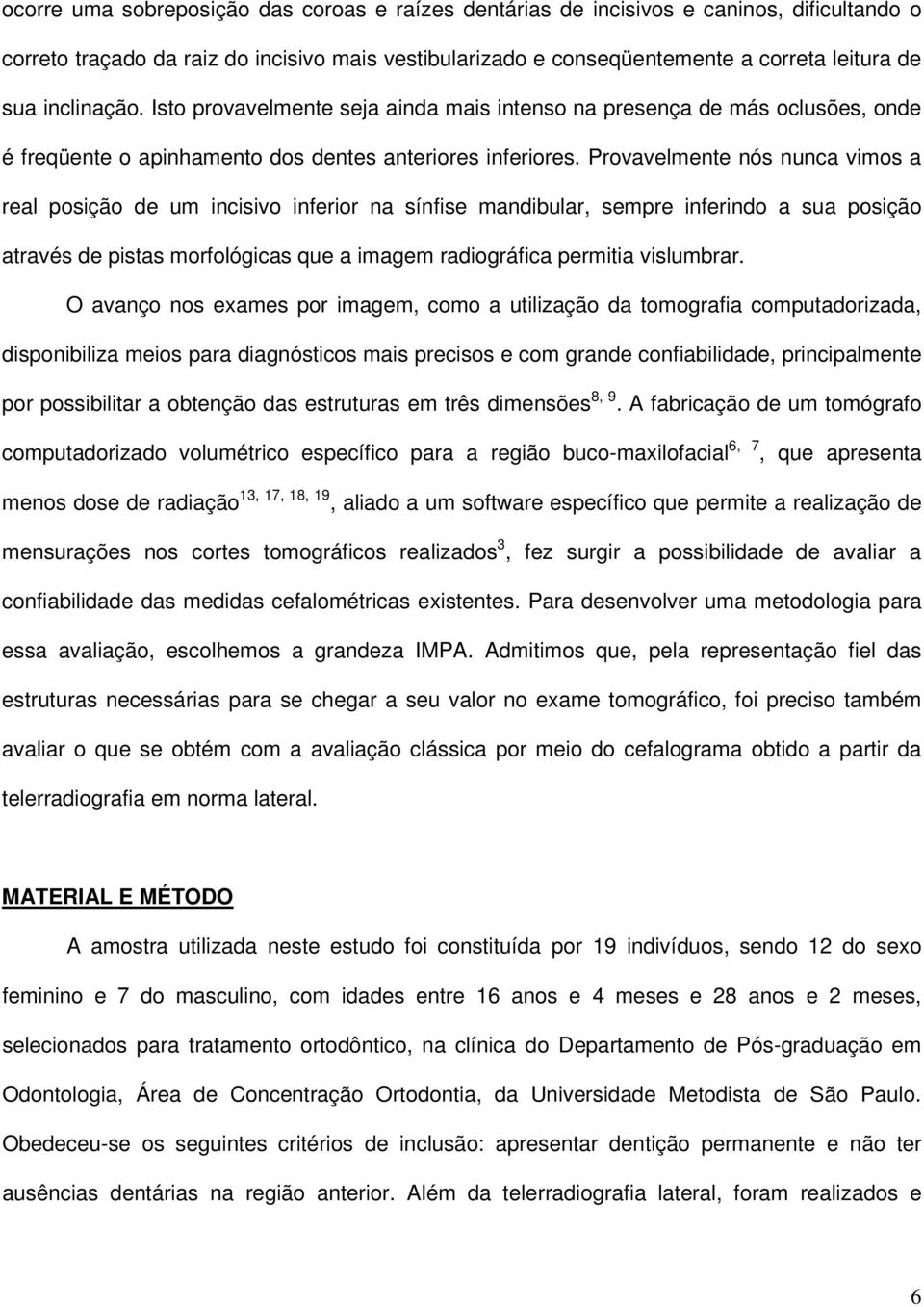 ocorre uma sobreposição das coroas e raízes dentárias de incisivos e caninos, dificultando o correto traçado da raiz do incisivo mais vestibularizado e conseqüentemente a correta leitura de sua inclinação. Isto provavelmente seja ainda mais intenso na presença de más oclusões, onde é freqüente o apinhamento dos dentes anteriores inferiores. Provavelmente nós nunca vimos a real posição de um incisivo inferior na sínfise mandibular, sempre inferindo a sua posição através de pistas morfológicas que a imagem radiográfica permitia vislumbrar.

O avanço nos exames por imagem, como a utilização da tomografia computadorizada, disponibiliza meios para diagnósticos mais precisos e com grande confiabilidade, principalmente por possibilitar a obtenção das estruturas em três dimensões$^{8, 9}$. A fabricação de um tomógrafo computadorizado volumétrico específico para a região buco-maxilofacial$^{6, 7}$, que apresenta menos dose de radiação$^{13, 17, 18, 19}$, aliado a um software específico que permite a realização de mensurações nos cortes tomográficos realizados$^{3}$, fez surgir a possibilidade de avaliar a confiabilidade das medidas cefalométricas existentes. Para desenvolver uma metodologia para essa avaliação, escolhemos a grandeza IMPA. Admitimos que, pela representação fiel das estruturas necessárias para se chegar a seu valor no exame tomográfico, foi preciso também avaliar o que se obtém com a avaliação clássica por meio do cefalograma obtido a partir da telerradiografia em norma lateral.

MATERIAL E MÉTODO

A amostra utilizada neste estudo foi constituída por 19 indivíduos, sendo 12 do sexo feminino e 7 do masculino, com idades entre 16 anos e 4 meses e 28 anos e 2 meses, selecionados para tratamento ortodôntico, na clínica do Departamento de Pós-graduação em Odontologia, Área de Concentração Ortodontia, da Universidade Metodista de São Paulo. Obedeceu-se os seguintes critérios de inclusão: apresentar dentição permanente e não ter ausências dentárias na região anterior. Além da telerradiografia lateral, foram realizados e

6